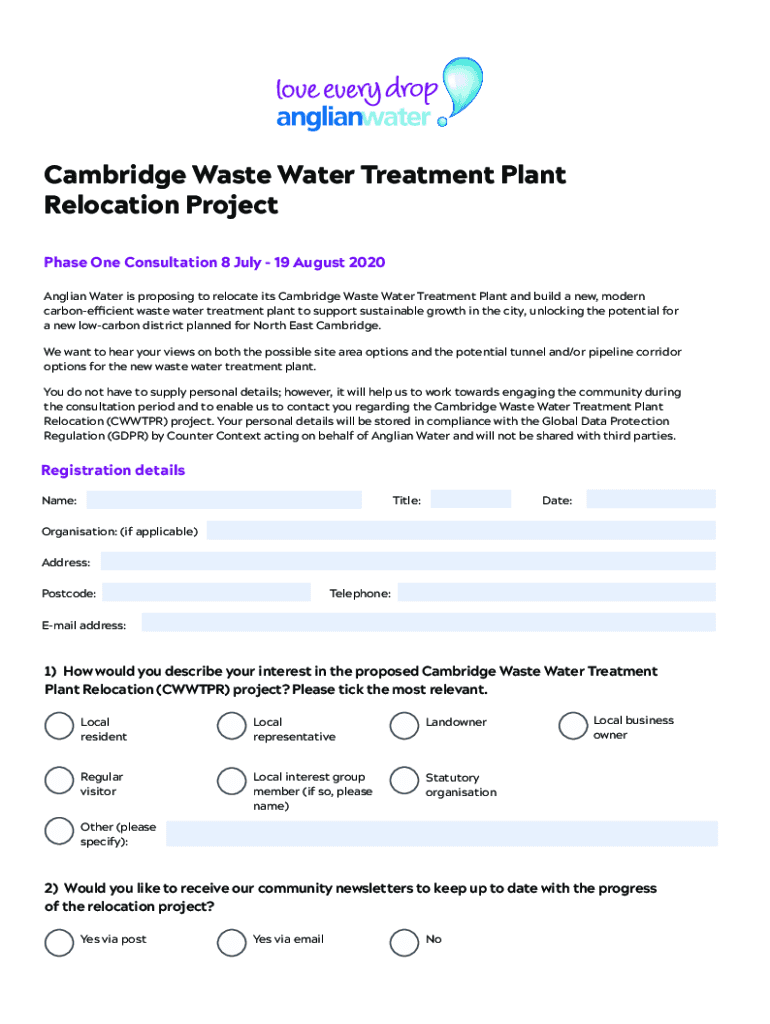 love every drop
anglianwater

Cambridge Waste Water Treatment Plant Relocation Project

Phase One Consultation 8 July - 19 August 2020

Anglian Water is proposing to relocate its Cambridge Waste Water Treatment Plant and build a new, modern carbon-efficient waste water treatment plant to support sustainable growth in the city, unlocking the potential for a new low-carbon district planned for North East Cambridge.

We want to hear your views on both the possible site area options and the potential tunnel and/or pipeline corridor options for the new waste water treatment plant.

You do not have to supply personal details; however, it will help us to work towards engaging the community during the consultation period and to enable us to contact you regarding the Cambridge Waste Water Treatment Plant Relocation (CWWTPR) project. Your personal details will be stored in compliance with the Global Data Protection Regulation (GDPR) by Counter Context acting on behalf of Anglian Water and will not be shared with third parties.

Registration details

Name:

Title:

Date:

Organisation: (if applicable)

Address:

Postcode:

Telephone:

E-mail address:

1) How would you describe your interest in the proposed Cambridge Waste Water Treatment Plant Relocation (CWWTPR) project? Please tick the most relevant.

Local resident

Local representative

Landowner

Local business owner

Regular visitor

Local interest group member (if so, please name)

Statutory organisation

Other (please specify):

2) Would you like to receive our community newsletters to keep up to date with the progress of the relocation project?

Yes via post

Yes via email

No